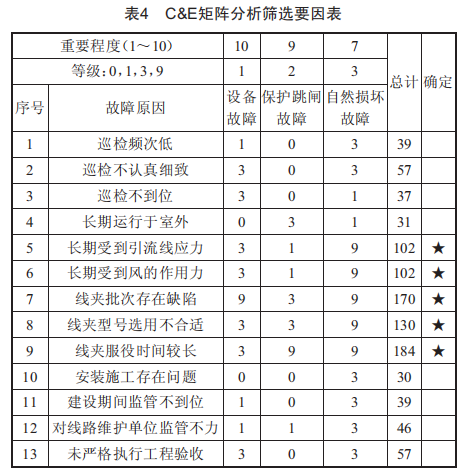 表4　C&E矩阵分析筛选要因表

| 重要程度（1～10） | | 10 | 9 | 7 | 总计 | 确定 |
|---|---|---|---|---|---|---|
| 等级：0，1，3，9 | | 1 | 2 | 3 | | |
| 序号 | 故障原因 | 设备故障 | 保护跳闸故障 | 自然损坏故障 | | |
| 1 | 巡检频次低 | 1 | 0 | 3 | 39 | |
| 2 | 巡检不认真细致 | 3 | 0 | 3 | 57 | |
| 3 | 巡检不到位 | 3 | 0 | 1 | 37 | |
| 4 | 长期运行于室外 | 0 | 3 | 1 | 31 | |
| 5 | 长期受到引流线应力 | 3 | 1 | 9 | 102 | ★ |
| 6 | 长期受到风的作用力 | 3 | 1 | 9 | 102 | ★ |
| 7 | 线夹批次存在缺陷 | 9 | 3 | 9 | 170 | ★ |
| 8 | 线夹型号选用不合适 | 3 | 3 | 9 | 130 | ★ |
| 9 | 线夹服役时间较长 | 3 | 9 | 9 | 184 | ★ |
| 10 | 安装施工存在问题 | 0 | 0 | 3 | 30 | |
| 11 | 建设期间监管不到位 | 1 | 0 | 3 | 39 | |
| 12 | 对线路维护单位监管不力 | 1 | 1 | 3 | 46 | |
| 13 | 未严格执行工程验收 | 3 | 0 | 3 | 57 | |